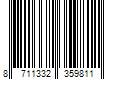 8 711332 359811